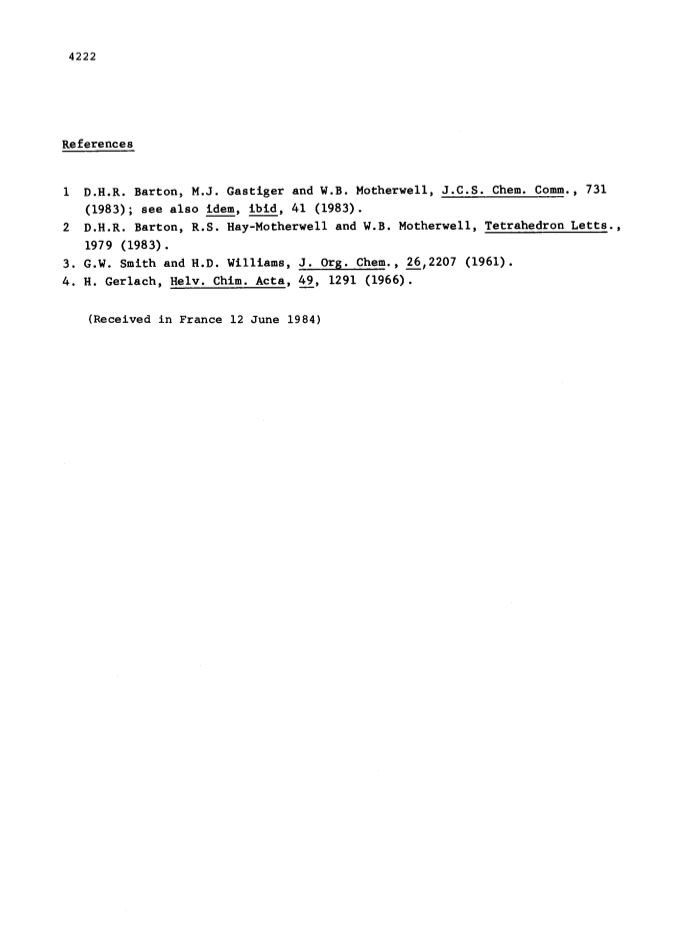 4222

References

1 D.H.R. Barton, M.J. Gastiger and W.B. Motherwell, J.C.S. Chem. Comm., 731 (1983); see also idem, ibid, 41 (1983).
2 D.H.R. Barton, R.S. Hay-Motherwell and W.B. Motherwell, Tetrahedron Letts., 1979 (1983).
3. G.W. Smith and H.D. Williams, J. Org. Chem., 26,2207 (1961).
4. H. Gerlach, Helv. Chim. Acta, 49, 1291 (1966).

(Received in France 12 June 1984)